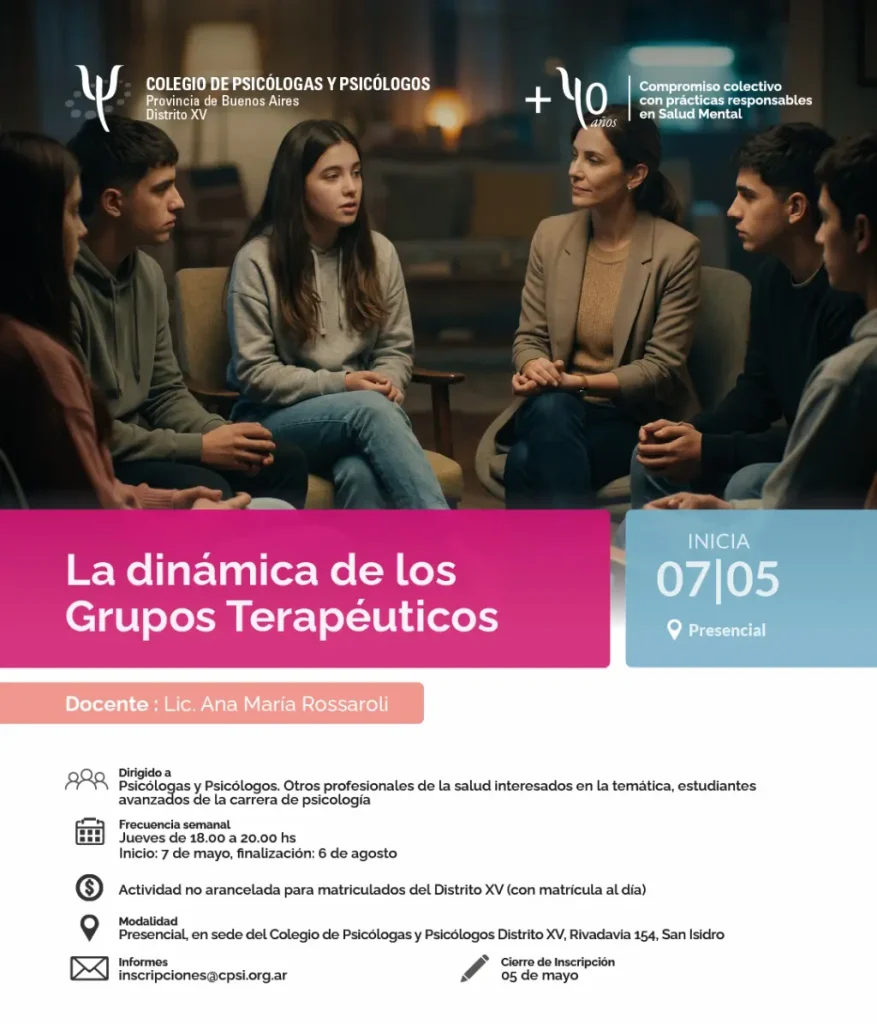 COLEGIO DE PSICÓLOGAS Y PSICÓLOGOS
Provincia de Buenos Aires
Distrito XV

+40 años

Compromiso colectivo
con prácticas responsables
en Salud Mental

La dinámica de los Grupos Terapéuticos

INICIA
07|05
Presencial

Docente : Lic. Ana María Rossaroli

Dirigido a
Psicólogas y Psicólogos. Otros profesionales de la salud interesados en la temática, estudiantes avanzados de la carrera de psicología

Frecuencia semanal
Jueves de 18.00 a 20.00 hs
Inicio: 7 de mayo, finalización: 6 de agosto

Actividad no arancelada para matriculados del Distrito XV (con matrícula al día)

Modalidad
Presencial, en sede del Colegio de Psicólogas y Psicólogos Distrito XV, Rivadavia 154, San Isidro

Informes
inscripciones@cpsi.org.ar

Cierre de Inscripción
05 de mayo